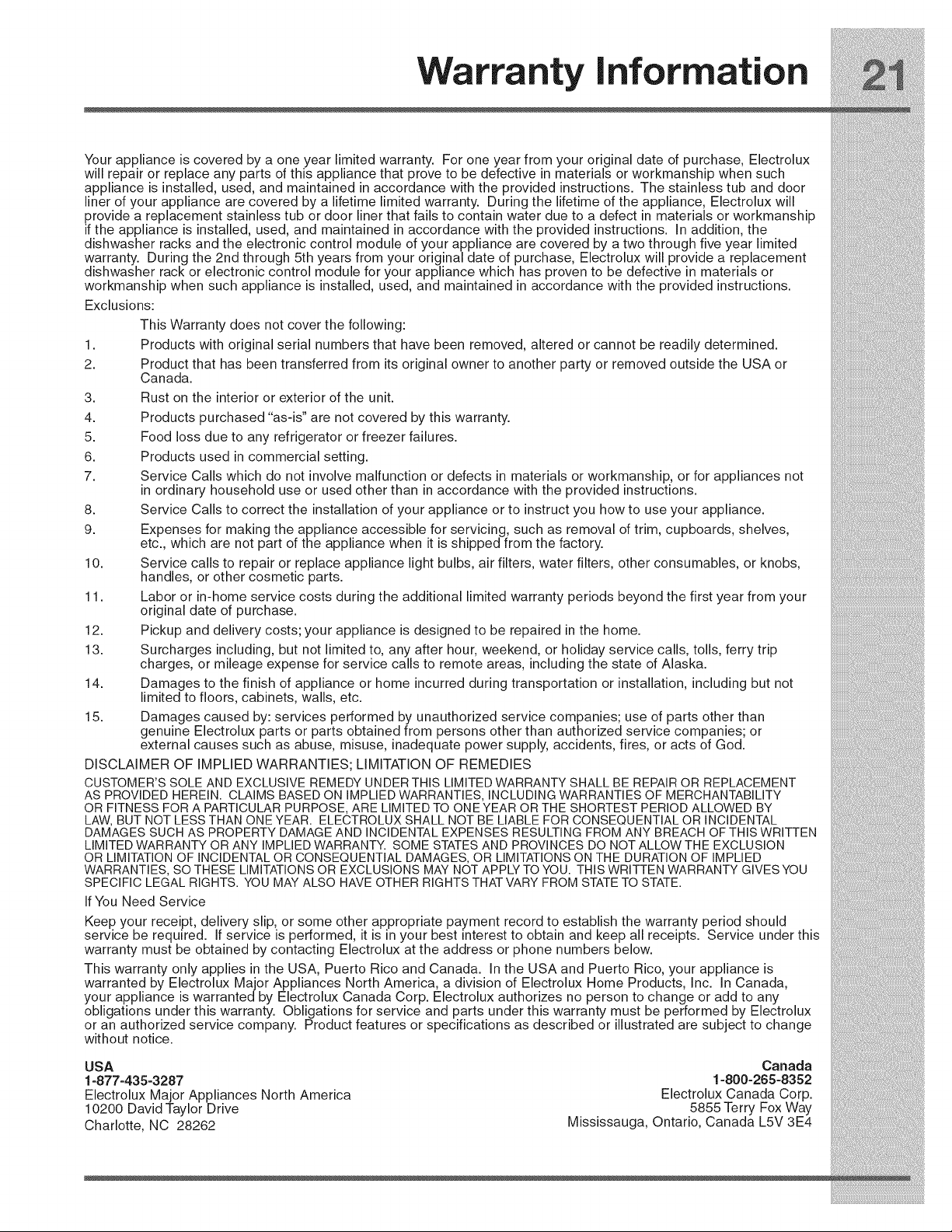 Warranty Information 21

Your appliance is covered by a one year limited warranty. For one year from your original date of purchase, Electrolux will repair or replace any parts of this appliance that prove to be defective in materials or workmanship when such appliance is installed, used, and maintained in accordance with the provided instructions. The stainless tub and door liner of your appliance are covered by a lifetime limited warranty. During the lifetime of the appliance, Electrolux will provide a replacement stainless tub or door liner that fails to contain water due to a defect in materials or workmanship if the appliance is installed, used, and maintained in accordance with the provided instructions. In addition, the dishwasher racks and the electronic control module of your appliance are covered by a two through five year limited warranty. During the 2nd through 5th years from your original date of purchase, Electrolux will provide a replacement dishwasher rack or electronic control module for your appliance which has proven to be defective in materials or workmanship when such appliance is installed, used, and maintained in accordance with the provided instructions.

Exclusions:

This Warranty does not cover the following:

1. Products with original serial numbers that have been removed, altered or cannot be readily determined.
2. Product that has been transferred from its original owner to another party or removed outside the USA or Canada.
3. Rust on the interior or exterior of the unit.
4. Products purchased "as-is" are not covered by this warranty.
5. Food loss due to any refrigerator or freezer failures.
6. Products used in commercial setting.
7. Service Calls which do not involve malfunction or defects in materials or workmanship, or for appliances not in ordinary household use or used other than in accordance with the provided instructions.
8. Service Calls to correct the installation of your appliance or to instruct you how to use your appliance.
9. Expenses for making the appliance accessible for servicing, such as removal of trim, cupboards, shelves, etc., which are not part of the appliance when it is shipped from the factory.
10. Service calls to repair or replace appliance light bulbs, air filters, water filters, other consumables, or knobs, handles, or other cosmetic parts.
11. Labor or in-home service costs during the additional limited warranty periods beyond the first year from your original date of purchase.
12. Pickup and delivery costs; your appliance is designed to be repaired in the home.
13. Surcharges including, but not limited to, any after hour, weekend, or holiday service calls, tolls, ferry trip charges, or mileage expense for service calls to remote areas, including the state of Alaska.
14. Damages to the finish of appliance or home incurred during transportation or installation, including but not limited to floors, cabinets, walls, etc.
15. Damages caused by: services performed by unauthorized service companies; use of parts other than genuine Electrolux parts or parts obtained from persons other than authorized service companies; or external causes such as abuse, misuse, inadequate power supply, accidents, fires, or acts of God.

DISCLAIMER OF IMPLIED WARRANTIES; LIMITATION OF REMEDIES

CUSTOMER'S SOLE AND EXCLUSIVE REMEDY UNDER THIS LIMITED WARRANTY SHALL BE REPAIR OR REPLACEMENT AS PROVIDED HEREIN. CLAIMS BASED ON IMPLIED WARRANTIES, INCLUDING WARRANTIES OF MERCHANTABILITY OR FITNESS FOR A PARTICULAR PURPOSE, ARE LIMITED TO ONE YEAR OR THE SHORTEST PERIOD ALLOWED BY LAW, BUT NOT LESS THAN ONE YEAR. ELECTROLUX SHALL NOT BE LIABLE FOR CONSEQUENTIAL OR INCIDENTAL DAMAGES SUCH AS PROPERTY DAMAGE AND INCIDENTAL EXPENSES RESULTING FROM ANY BREACH OF THIS WRITTEN LIMITED WARRANTY OR ANY IMPLIED WARRANTY. SOME STATES AND PROVINCES DO NOT ALLOW THE EXCLUSION OR LIMITATION OF INCIDENTAL OR CONSEQUENTIAL DAMAGES, OR LIMITATIONS ON THE DURATION OF IMPLIED WARRANTIES, SO THESE LIMITATIONS OR EXCLUSIONS MAY NOT APPLY TO YOU. THIS WRITTEN WARRANTY GIVES YOU SPECIFIC LEGAL RIGHTS. YOU MAY ALSO HAVE OTHER RIGHTS THAT VARY FROM STATE TO STATE.

If You Need Service

Keep your receipt, delivery slip, or some other appropriate payment record to establish the warranty period should service be required. If service is performed, it is in your best interest to obtain and keep all receipts. Service under this warranty must be obtained by contacting Electrolux at the address or phone numbers below.

This warranty only applies in the USA, Puerto Rico and Canada. In the USA and Puerto Rico, your appliance is warranted by Electrolux Major Appliances North America, a division of Electrolux Home Products, Inc. In Canada, your appliance is warranted by Electrolux Canada Corp. Electrolux authorizes no person to change or add to any obligations under this warranty. Obligations for service and parts under this warranty must be performed by Electrolux or an authorized service company. Product features or specifications as described or illustrated are subject to change without notice.

USA
1-877-435-3287
Electrolux Major Appliances North America
10200 David Taylor Drive
Charlotte, NC 28262

Canada
1-800-265-8352
Electrolux Canada Corp.
5855 Terry Fox Way
Mississauga, Ontario, Canada L5V 3E4